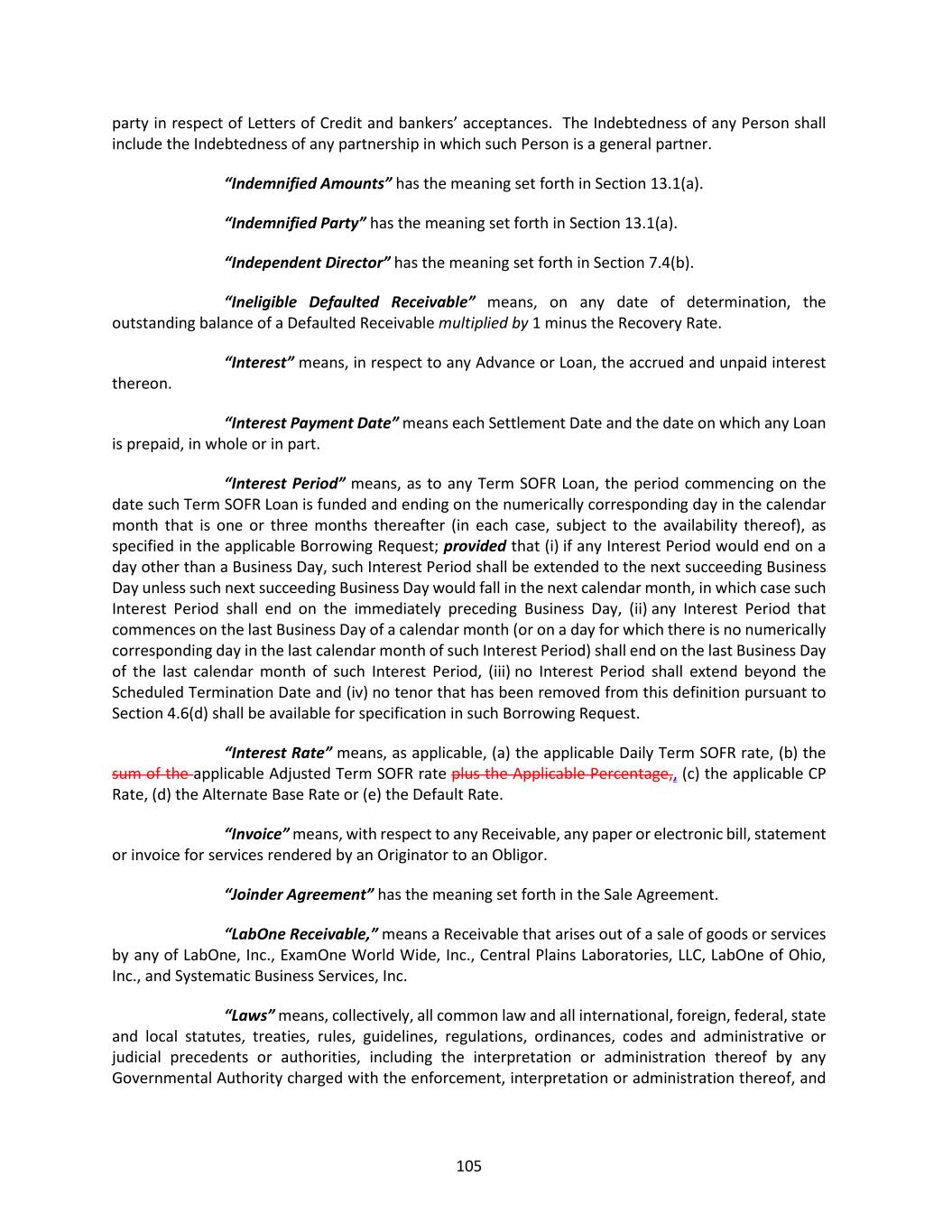 party in respect of Letters of Credit and bankers' acceptances. The Indebtedness of any Person shall include the Indebtedness of any partnership in which such Person is a general partner.

"Indemnified Amounts" has the meaning set forth in Section 13.1(a).

"Indemnified Party" has the meaning set forth in Section 13.1(a).

"Independent Director" has the meaning set forth in Section 7.4(b).

"Ineligible Defaulted Receivable" means, on any date of determination, the outstanding balance of a Defaulted Receivable multiplied by 1 minus the Recovery Rate.

"Interest" means, in respect to any Advance or Loan, the accrued and unpaid interest thereon.

"Interest Payment Date" means each Settlement Date and the date on which any Loan is prepaid, in whole or in part.

"Interest Period" means, as to any Term SOFR Loan, the period commencing on the date such Term SOFR Loan is funded and ending on the numerically corresponding day in the calendar month that is one or three months thereafter (in each case, subject to the availability thereof), as specified in the applicable Borrowing Request; provided that (i) if any Interest Period would end on a day other than a Business Day, such Interest Period shall be extended to the next succeeding Business Day unless such next succeeding Business Day would fall in the next calendar month, in which case such Interest Period shall end on the immediately preceding Business Day, (ii) any Interest Period that commences on the last Business Day of a calendar month (or on a day for which there is no numerically corresponding day in the last calendar month of such Interest Period) shall end on the last Business Day of the last calendar month of such Interest Period, (iii) no Interest Period shall extend beyond the Scheduled Termination Date and (iv) no tenor that has been removed from this definition pursuant to Section 4.6(d) shall be available for specification in such Borrowing Request.

"Interest Rate" means, as applicable, (a) the applicable Daily Term SOFR rate, (b) the sum of the applicable Adjusted Term SOFR rate plus the Applicable Percentage,, (c) the applicable CP Rate, (d) the Alternate Base Rate or (e) the Default Rate.

"Invoice" means, with respect to any Receivable, any paper or electronic bill, statement or invoice for services rendered by an Originator to an Obligor.

"Joinder Agreement" has the meaning set forth in the Sale Agreement.

"LabOne Receivable," means a Receivable that arises out of a sale of goods or services by any of LabOne, Inc., ExamOne World Wide, Inc., Central Plains Laboratories, LLC, LabOne of Ohio, Inc., and Systematic Business Services, Inc.

"Laws" means, collectively, all common law and all international, foreign, federal, state and local statutes, treaties, rules, guidelines, regulations, ordinances, codes and administrative or judicial precedents or authorities, including the interpretation or administration thereof by any Governmental Authority charged with the enforcement, interpretation or administration thereof, and

105